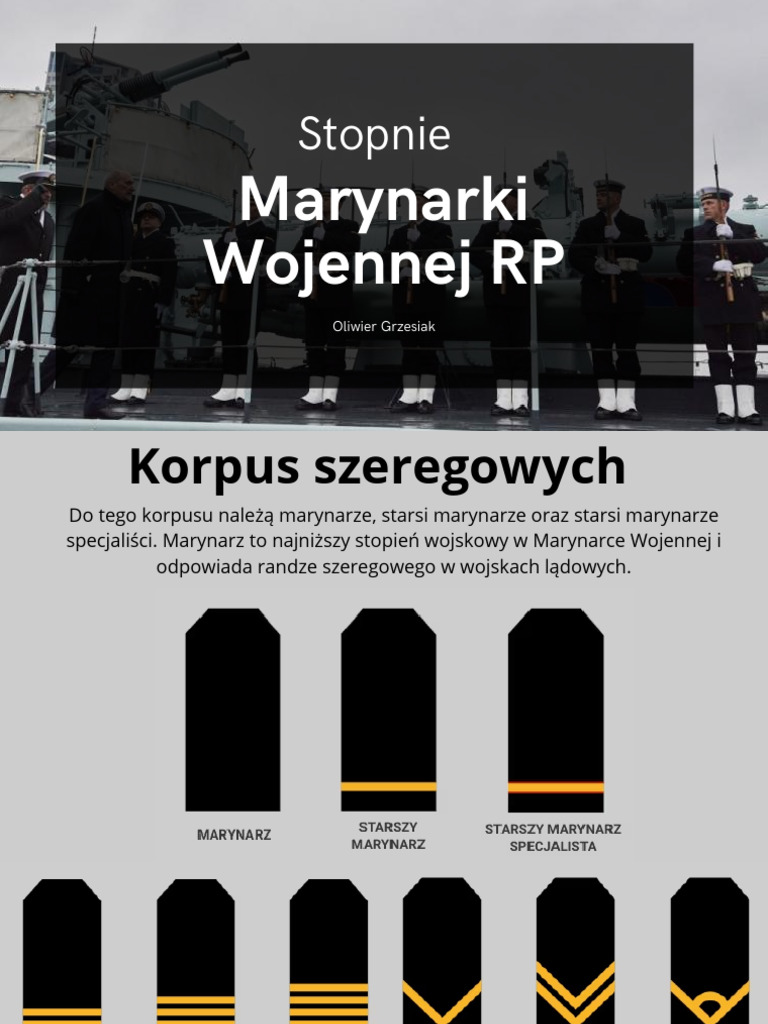 Stopnie
Marynarki Wojennej RP

Oliwier Grzesiak

Korpus szeregowych

Do tego korpusu należą marynarze, starsi marynarze oraz starsi marynarze specjaliści. Marynarz to najniższy stopień wojskowy w Marynarce Wojennej i odpowiada randze szeregowego w wojskach lądowych.

MARYNARZ

STARSZY MARYNARZ

STARSZY MARYNARZ SPECJALISTA